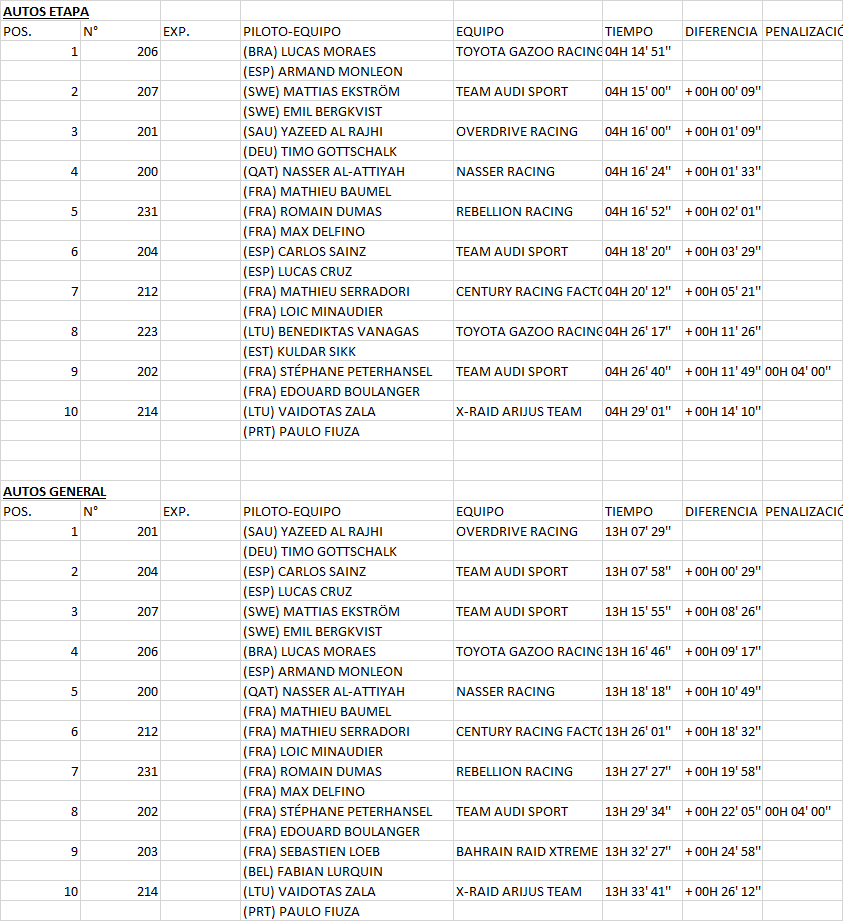 AUTOS ETAPA

| POS. | N° | EXP. | PILOTO-EQUIPO | EQUIPO | TIEMPO | DIFERENCIA | PENALIZACIÓ |
|---|---|---|---|---|---|---|---|
| 1 | 206 | | (BRA) LUCAS MORAES | TOYOTA GAZOO RACING | 04H 14' 51'' | | |
| | | | (ESP) ARMAND MONLEON | | | | |
| 2 | 207 | | (SWE) MATTIAS EKSTRÖM | TEAM AUDI SPORT | 04H 15' 00'' | + 00H 00' 09'' | |
| | | | (SWE) EMIL BERGKVIST | | | | |
| 3 | 201 | | (SAU) YAZEED AL RAJHI | OVERDRIVE RACING | 04H 16' 00'' | + 00H 01' 09'' | |
| | | | (DEU) TIMO GOTTSCHALK | | | | |
| 4 | 200 | | (QAT) NASSER AL-ATTIYAH | NASSER RACING | 04H 16' 24'' | + 00H 01' 33'' | |
| | | | (FRA) MATHIEU BAUMEL | | | | |
| 5 | 231 | | (FRA) ROMAIN DUMAS | REBELLION RACING | 04H 16' 52'' | + 00H 02' 01'' | |
| | | | (FRA) MAX DELFINO | | | | |
| 6 | 204 | | (ESP) CARLOS SAINZ | TEAM AUDI SPORT | 04H 18' 20'' | + 00H 03' 29'' | |
| | | | (ESP) LUCAS CRUZ | | | | |
| 7 | 212 | | (FRA) MATHIEU SERRADORI | CENTURY RACING FACTO | 04H 20' 12'' | + 00H 05' 21'' | |
| | | | (FRA) LOIC MINAUDIER | | | | |
| 8 | 223 | | (LTU) BENEDIKTAS VANAGAS | TOYOTA GAZOO RACING | 04H 26' 17'' | + 00H 11' 26'' | |
| | | | (EST) KULDAR SIKK | | | | |
| 9 | 202 | | (FRA) STÉPHANE PETERHANSEL | TEAM AUDI SPORT | 04H 26' 40'' | + 00H 11' 49'' | 00H 04' 00'' |
| | | | (FRA) EDOUARD BOULANGER | | | | |
| 10 | 214 | | (LTU) VAIDOTAS ZALA | X-RAID ARIJUS TEAM | 04H 29' 01'' | + 00H 14' 10'' | |
| | | | (PRT) PAULO FIUZA | | | | |

AUTOS GENERAL

| POS. | N° | EXP. | PILOTO-EQUIPO | EQUIPO | TIEMPO | DIFERENCIA | PENALIZACIÓ |
|---|---|---|---|---|---|---|---|
| 1 | 201 | | (SAU) YAZEED AL RAJHI | OVERDRIVE RACING | 13H 07' 29'' | | |
| | | | (DEU) TIMO GOTTSCHALK | | | | |
| 2 | 204 | | (ESP) CARLOS SAINZ | TEAM AUDI SPORT | 13H 07' 58'' | + 00H 00' 29'' | |
| | | | (ESP) LUCAS CRUZ | | | | |
| 3 | 207 | | (SWE) MATTIAS EKSTRÖM | TEAM AUDI SPORT | 13H 15' 55'' | + 00H 08' 26'' | |
| | | | (SWE) EMIL BERGKVIST | | | | |
| 4 | 206 | | (BRA) LUCAS MORAES | TOYOTA GAZOO RACING | 13H 16' 46'' | + 00H 09' 17'' | |
| | | | (ESP) ARMAND MONLEON | | | | |
| 5 | 200 | | (QAT) NASSER AL-ATTIYAH | NASSER RACING | 13H 18' 18'' | + 00H 10' 49'' | |
| | | | (FRA) MATHIEU BAUMEL | | | | |
| 6 | 212 | | (FRA) MATHIEU SERRADORI | CENTURY RACING FACTO | 13H 26' 01'' | + 00H 18' 32'' | |
| | | | (FRA) LOIC MINAUDIER | | | | |
| 7 | 231 | | (FRA) ROMAIN DUMAS | REBELLION RACING | 13H 27' 27'' | + 00H 19' 58'' | |
| | | | (FRA) MAX DELFINO | | | | |
| 8 | 202 | | (FRA) STÉPHANE PETERHANSEL | TEAM AUDI SPORT | 13H 29' 34'' | + 00H 22' 05'' | 00H 04' 00'' |
| | | | (FRA) EDOUARD BOULANGER | | | | |
| 9 | 203 | | (FRA) SEBASTIEN LOEB | BAHRAIN RAID XTREME | 13H 32' 27'' | + 00H 24' 58'' | |
| | | | (BEL) FABIAN LURQUIN | | | | |
| 10 | 214 | | (LTU) VAIDOTAS ZALA | X-RAID ARIJUS TEAM | 13H 33' 41'' | + 00H 26' 12'' | |
| | | | (PRT) PAULO FIUZA | | | | |